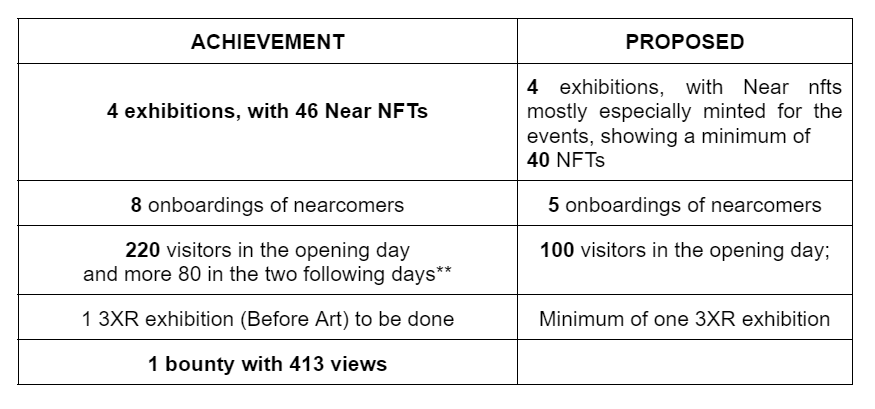 | ACHIEVEMENT | PROPOSED |
|---|---|
| 4 exhibitions, with 46 Near NFTs | 4 exhibitions, with Near nfts mostly especially minted for the events, showing a minimum of 40 NFTs |
| 8 onboardings of nearcomers | 5 onboardings of nearcomers |
| 220 visitors in the opening day and more 80 in the two following days** | 100 visitors in the opening day; |
| 1 3XR exhibition (Before Art) to be done | Minimum of one 3XR exhibition |
| 1 bounty with 413 views | |